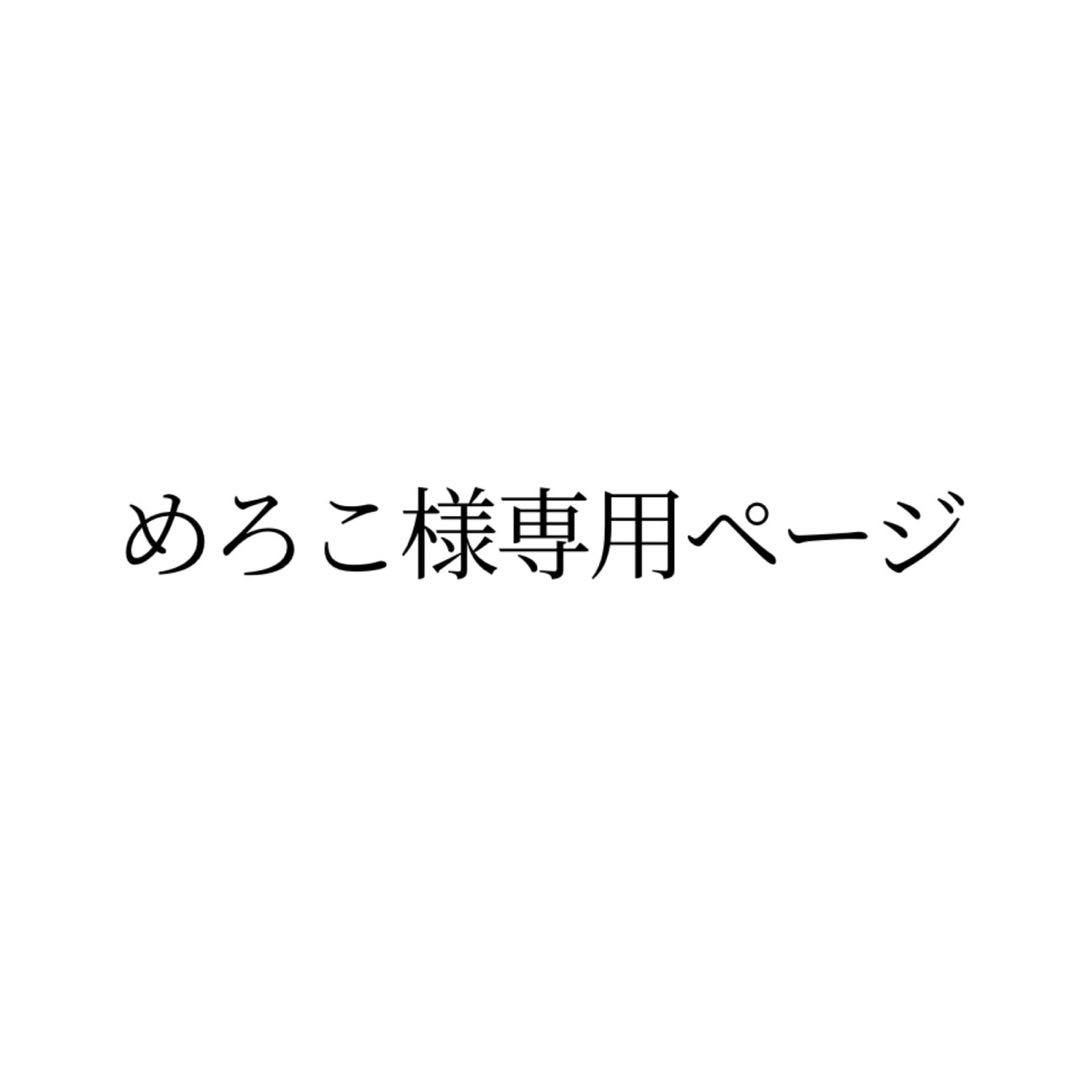 めろこ様専用ページ